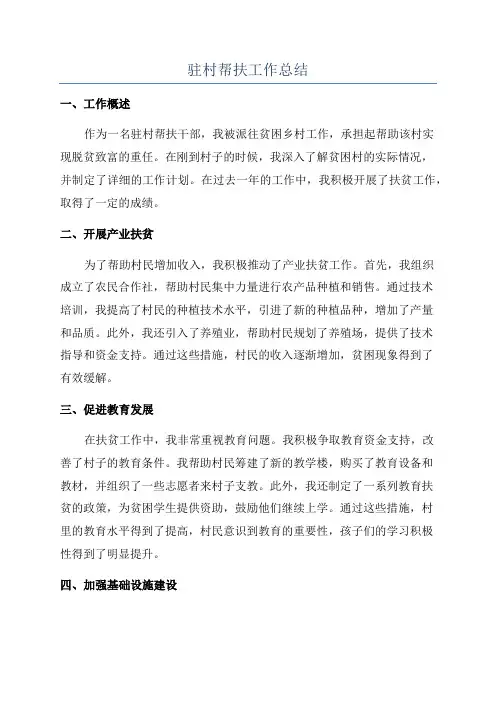 驻村帮扶工作总结

一、工作概述

作为一名驻村帮扶干部，我被派往贫困乡村工作，承担起帮助该村实现脱贫致富的重任。在刚到村子的时候，我深入了解贫困村的实际情况，并制定了详细的工作计划。在过去一年的工作中，我积极开展了扶贫工作，取得了一定的成绩。

二、开展产业扶贫

为了帮助村民增加收入，我积极推动了产业扶贫工作。首先，我组织成立了农民合作社，帮助村民集中力量进行农产品种植和销售。通过技术培训，我提高了村民的种植技术水平，引进了新的种植品种，增加了产量和品质。此外，我还引入了养殖业，帮助村民规划了养殖场，提供了技术指导和资金支持。通过这些措施，村民的收入逐渐增加，贫困现象得到了有效缓解。

三、促进教育发展

在扶贫工作中，我非常重视教育问题。我积极争取教育资金支持，改善了村子的教育条件。我帮助村民筹建了新的教学楼，购买了教育设备和教材，并组织了一些志愿者来村子支教。此外，我还制定了一系列教育扶贫的政策，为贫困学生提供资助，鼓励他们继续上学。通过这些措施，村里的教育水平得到了提高，村民意识到教育的重要性，孩子们的学习积极性得到了明显提升。

四、加强基础设施建设